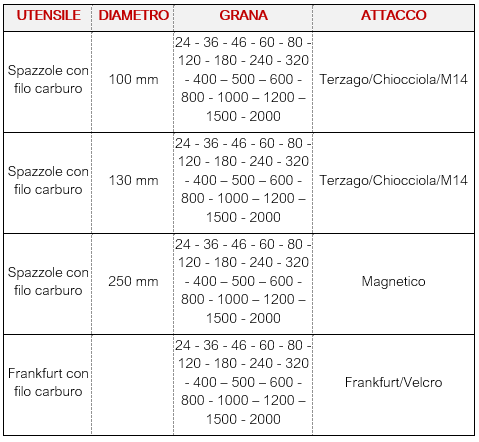 | UTENSILE | DIAMETRO | GRANA | ATTACCO |
|---|---|---|---|
| Spazzole con filo carburo | 100 mm | 24 - 36 - 46 - 60 - 80 - 120 - 180 - 240 - 320 - 400 – 500 – 600 - 800 - 1000 – 1200 – 1500 - 2000 | Terzago/Chiocciola/M14 |
| Spazzole con filo carburo | 130 mm | 24 - 36 - 46 - 60 - 80 - 120 - 180 - 240 - 320 - 400 – 500 – 600 - 800 - 1000 – 1200 – 1500 - 2000 | Terzago/Chiocciola/M14 |
| Spazzole con filo carburo | 250 mm | 24 - 36 - 46 - 60 - 80 - 120 - 180 - 240 - 320 - 400 – 500 – 600 - 800 - 1000 – 1200 – 1500 - 2000 | Magnetico |
| Frankfurt con filo carburo | | 24 - 36 - 46 - 60 - 80 - 120 - 180 - 240 - 320 - 400 – 500 – 600 - 800 - 1000 – 1200 – 1500 - 2000 | Frankfurt/Velcro |